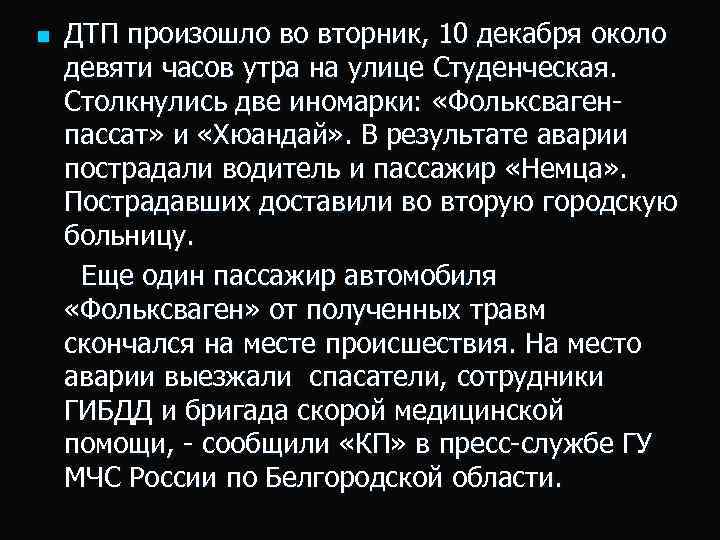 ДТП произошло во вторник, 10 декабря около девяти часов утра на улице Студенческая. Столкнулись две иномарки: «Фольксваген-пассат» и «Хюандай». В результате аварии пострадали водитель и пассажир «Немца». Пострадавших доставили во вторую городскую больницу.

Еще один пассажир автомобиля «Фольксваген» от полученных травм скончался на месте происшествия. На место аварии выезжали спасатели, сотрудники ГИБДД и бригада скорой медицинской помощи, - сообщили «КП» в пресс-службе ГУ МЧС России по Белгородской области.